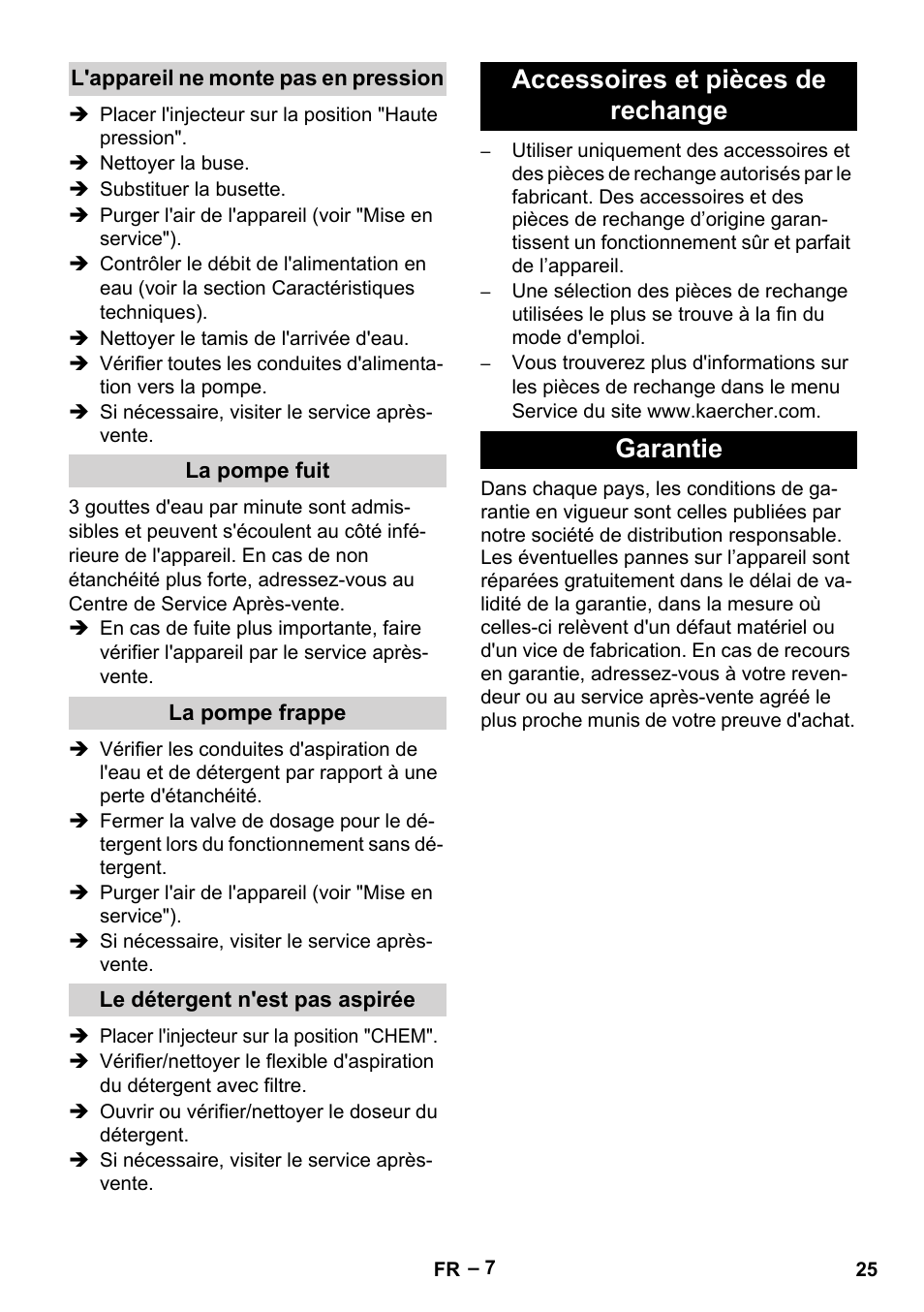 L'appareil ne monte pas en pression

➔ Placer l'injecteur sur la position "Haute pression".
➔ Nettoyer la buse.
➔ Substituer la busette.
➔ Purger l'air de l'appareil (voir "Mise en service").
➔ Contrôler le débit de l'alimentation en eau (voir la section Caractéristiques techniques).
➔ Nettoyer le tamis de l'arrivée d'eau.
➔ Vérifier toutes les conduites d'alimentation vers la pompe.
➔ Si nécessaire, visiter le service après-vente.

La pompe fuit

3 gouttes d'eau par minute sont admissibles et peuvent s'écoulent au côté inférieure de l'appareil. En cas de non étanchéité plus forte, adressez-vous au Centre de Service Après-vente.

➔ En cas de fuite plus importante, faire vérifier l'appareil par le service après-vente.

La pompe frappe

➔ Vérifier les conduites d'aspiration de l'eau et de détergent par rapport à une perte d'étanchéité.
➔ Fermer la valve de dosage pour le détergent lors du fonctionnement sans détergent.
➔ Purger l'air de l'appareil (voir "Mise en service").
➔ Si nécessaire, visiter le service après-vente.

Le détergent n'est pas aspirée

➔ Placer l'injecteur sur la position "CHEM".
➔ Vérifier/nettoyer le flexible d'aspiration du détergent avec filtre.
➔ Ouvrir ou vérifier/nettoyer le doseur du détergent.
➔ Si nécessaire, visiter le service après-vente.

Accessoires et pièces de rechange

– Utiliser uniquement des accessoires et des pièces de rechange autorisés par le fabricant. Des accessoires et des pièces de rechange d’origine garantissent un fonctionnement sûr et parfait de l’appareil.
– Une sélection des pièces de rechange utilisées le plus se trouve à la fin du mode d'emploi.
– Vous trouverez plus d'informations sur les pièces de rechange dans le menu Service du site www.kaercher.com.

Garantie

Dans chaque pays, les conditions de garantie en vigueur sont celles publiées par notre société de distribution responsable. Les éventuelles pannes sur l’appareil sont réparées gratuitement dans le délai de validité de la garantie, dans la mesure où celles-ci relèvent d'un défaut matériel ou d'un vice de fabrication. En cas de recours en garantie, adressez-vous à votre revendeur ou au service après-vente agréé le plus proche munis de votre preuve d'achat.

FR – 7

25